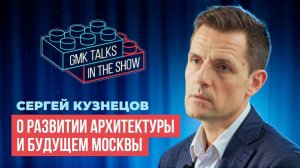 GMK TALKS
IN THE SHOW

СЕРГЕЙ КУЗНЕЦОВ

О РАЗВИТИИ АРХИТЕКТУРЫ
И БУДУЩЕМ МОСКВЫ